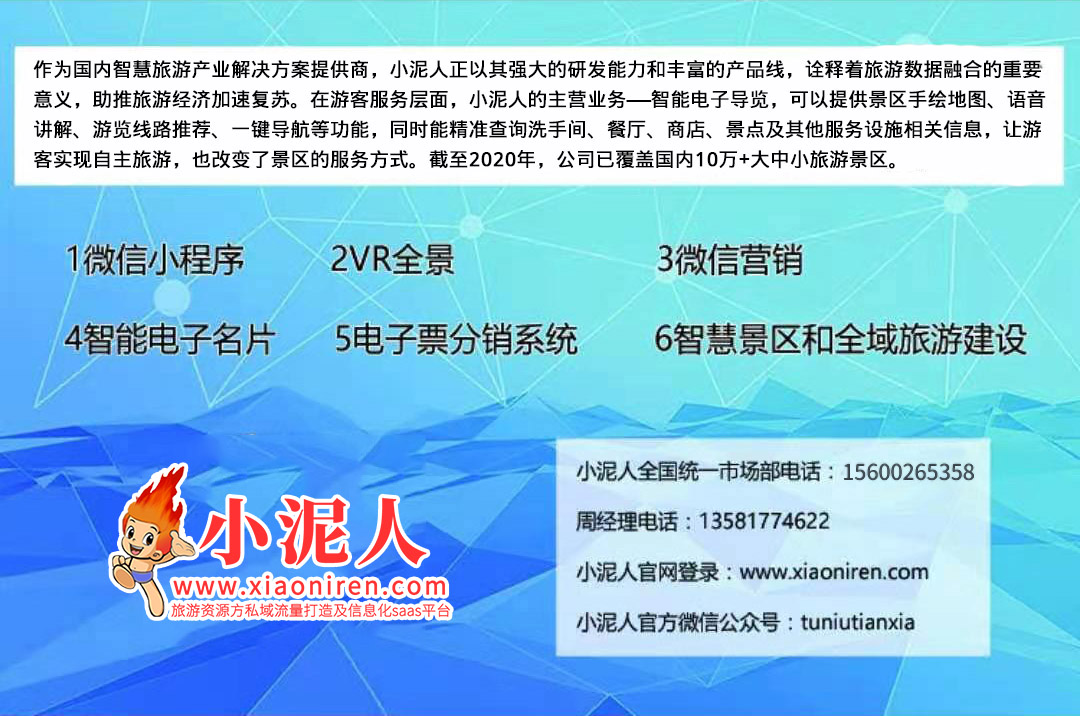 作为国内智慧旅游产业解决方案提供商，小泥人正以其强大的研发能力和丰富的产品线，诠释着旅游数据融合的重要意义，助推旅游经济加速复苏。在游客服务层面，小泥人的主营业务—智能电子导览，可以提供景区手绘地图、语音讲解、游览线路推荐、一键导航等功能，同时能精准查询洗手间、餐厅、商店、景点及其他服务设施相关信息，让游客实现自主旅游，也改变了景区的服务方式。截至2020年，公司已覆盖国内10万+大中小旅游景区。

1微信小程序
2VR全景
3微信营销
4智能电子名片
5电子票分销系统
6智慧景区和全域旅游建设

小泥人
www.xiaoniren.com
旅游资源方私域流量打造及信息化saas平台

小泥人全国统一市场部电话：15600265358
周经理电话：13581774622
小泥人官网登录：www.xiaoniren.com
小泥人官方微信公众号：tuniutianxia